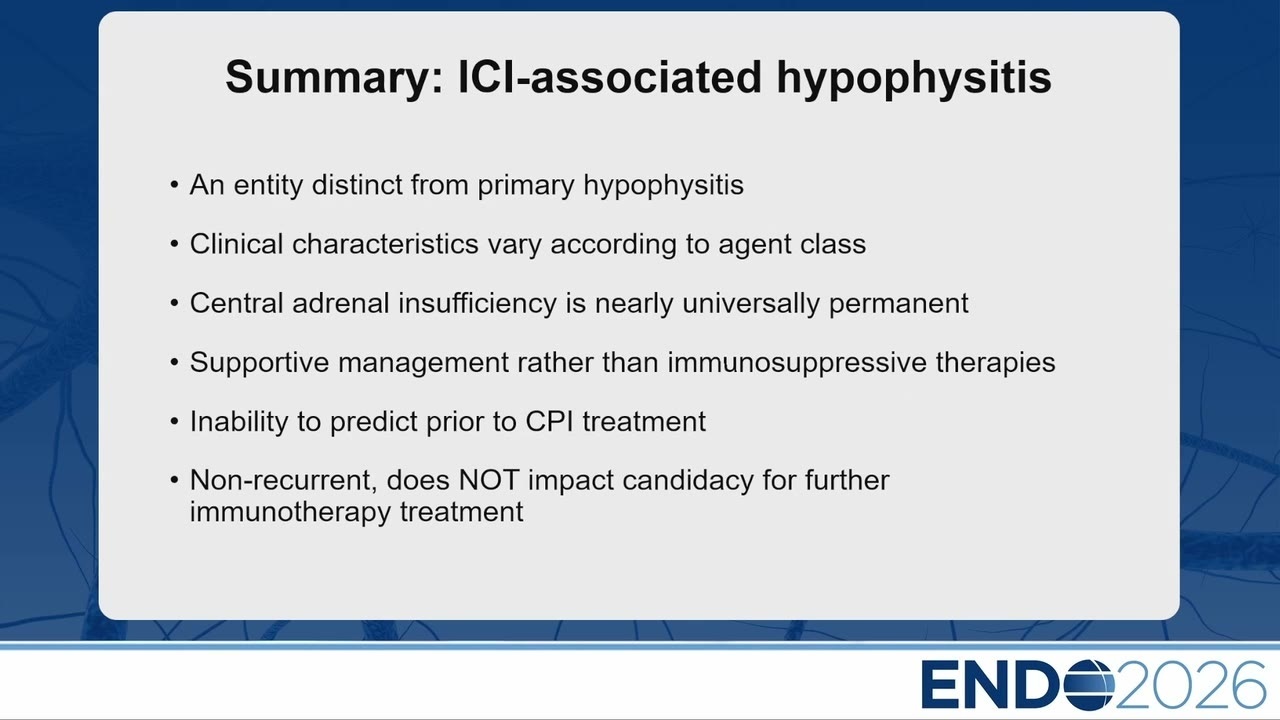 Summary: ICI-associated hypophysitis

• An entity distinct from primary hypophysitis

• Clinical characteristics vary according to agent class

• Central adrenal insufficiency is nearly universally permanent

• Supportive management rather than immunosuppressive therapies

• Inability to predict prior to CPI treatment

• Non-recurrent, does NOT impact candidacy for further immunotherapy treatment

ENDO2026